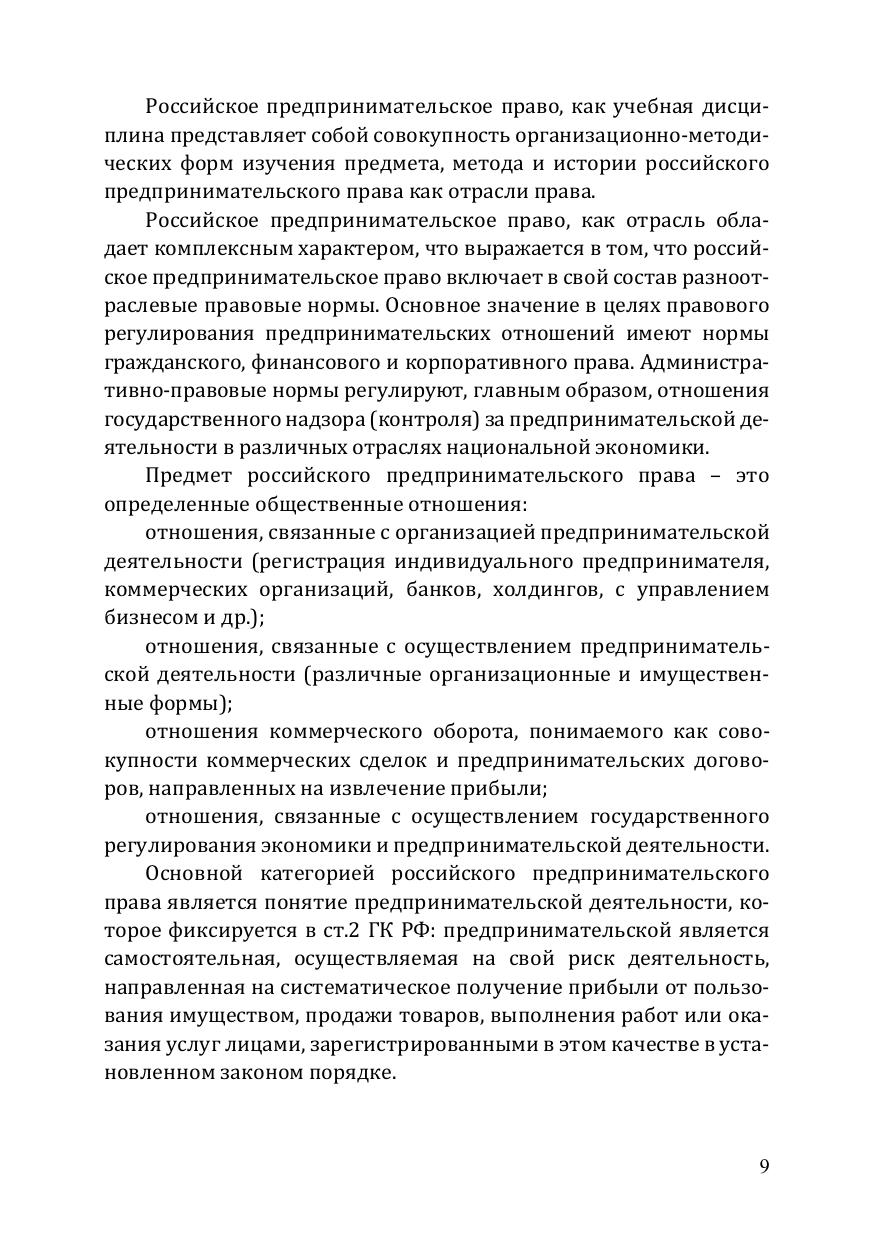 Российское предпринимательское право, как учебная дисциплина представляет собой совокупность организационно-методических форм изучения предмета, метода и истории российского предпринимательского права как отрасли права.

Российское предпринимательское право, как отрасль обладает комплексным характером, что выражается в том, что российское предпринимательское право включает в свой состав разноотраслевые правовые нормы. Основное значение в целях правового регулирования предпринимательских отношений имеют нормы гражданского, финансового и корпоративного права. Административно-правовые нормы регулируют, главным образом, отношения государственного надзора (контроля) за предпринимательской деятельности в различных отраслях национальной экономики.

Предмет российского предпринимательского права – это определенные общественные отношения:

отношения, связанные с организацией предпринимательской деятельности (регистрация индивидуального предпринимателя, коммерческих организаций, банков, холдингов, с управлением бизнесом и др.);

отношения, связанные с осуществлением предпринимательской деятельности (различные организационные и имущественные формы);

отношения коммерческого оборота, понимаемого как совокупности коммерческих сделок и предпринимательских договоров, направленных на извлечение прибыли;

отношения, связанные с осуществлением государственного регулирования экономики и предпринимательской деятельности.

Основной категорией российского предпринимательского права является понятие предпринимательской деятельности, которое фиксируется в ст.2 ГК РФ: предпринимательской является самостоятельная, осуществляемая на свой риск деятельность, направленная на систематическое получение прибыли от пользования имуществом, продажи товаров, выполнения работ или оказания услуг лицами, зарегистрированными в этом качестве в установленном законом порядке.

9